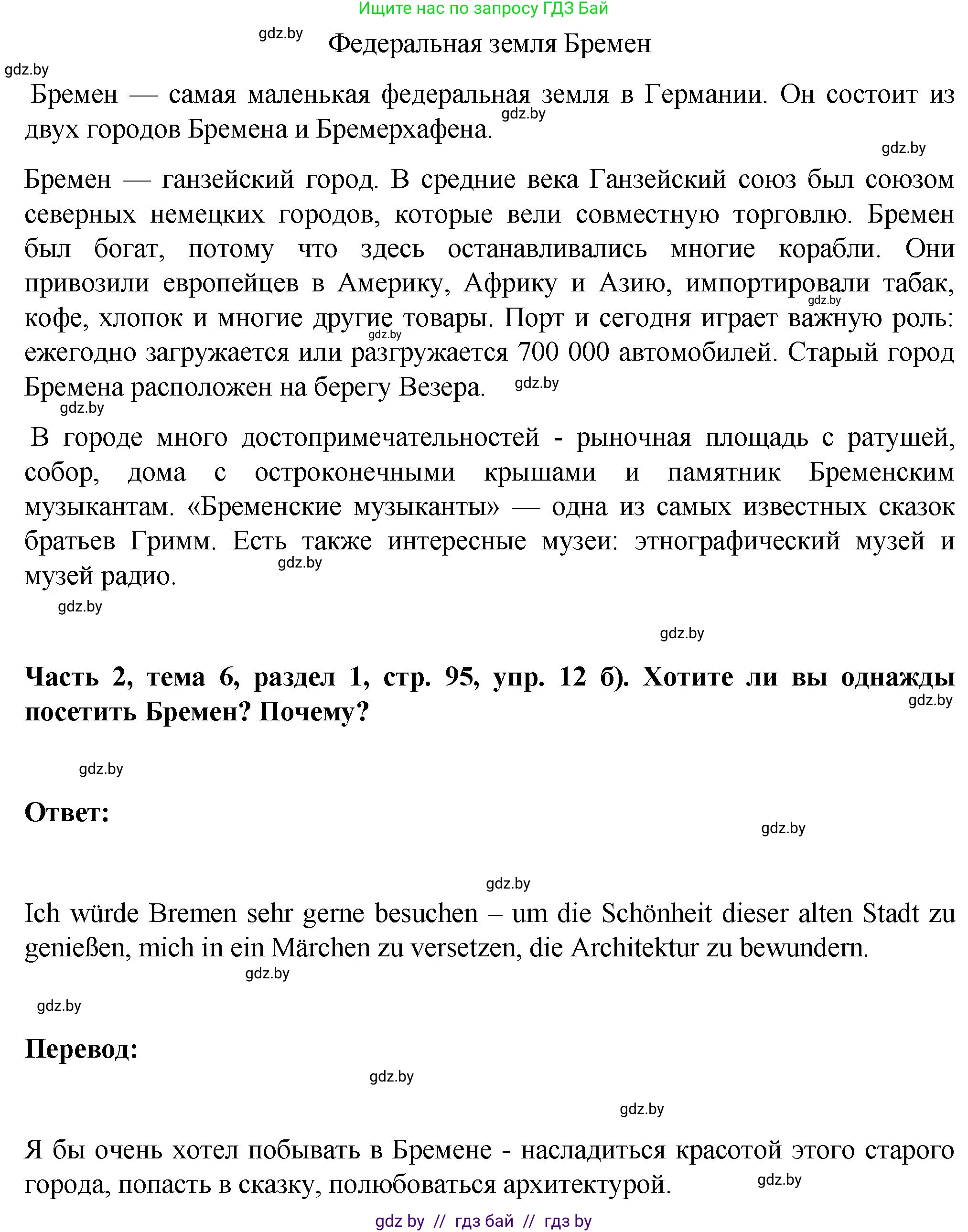 Ищите нас по запросу ГДЗ Бай

gdz.by

Федеральная земля Бремен

gdz.by

Бремен — самая маленькая федеральная земля в Германии. Он состоит из двух городов Бремена и Бремерхафена.

gdz.by

gdz.by

Бремен — ганзейский город. В средние века Ганзейский союз был союзом северных немецких городов, которые вели совместную торговлю. Бремен был богат, потому что здесь останавливались многие корабли. Они привозили европейцев в Америку, Африку и Азию, импортировали табак, кофе, хлопок и многие другие товары. Порт и сегодня играет важную роль: ежегодно загружается или разгружается 700 000 автомобилей. Старый город Бремена расположен на берегу Везера.

gdz.by gdz.by gdz.by gdz.by

В городе много достопримечательностей - рыночная площадь с ратушей, собор, дома с остроконечными крышами и памятник Бременским музыкантам. «Бременские музыканты» — одна из самых известных сказок братьев Гримм. Есть также интересные музеи: этнографический музей и музей радио.

gdz.by

gdz.by

gdz.by

Часть 2, тема 6, раздел 1, стр. 95, упр. 12 б). Хотите ли вы однажды посетить Бремен? Почему?

gdz.by

gdz.by

Ответ:

gdz.by

gdz.by

Ich würde Bremen sehr gerne besuchen – um die Schönheit dieser alten Stadt zu genießen, mich in ein Märchen zu versetzen, die Architektur zu bewundern.

gdz.by

gdz.by

Перевод:

gdz.by

gdz.by

Я бы очень хотел побывать в Бремене - насладиться красотой этого старого города, попасть в сказку, полюбоваться архитектурой.

gdz.by

gdz by // гдз бай // гдз by